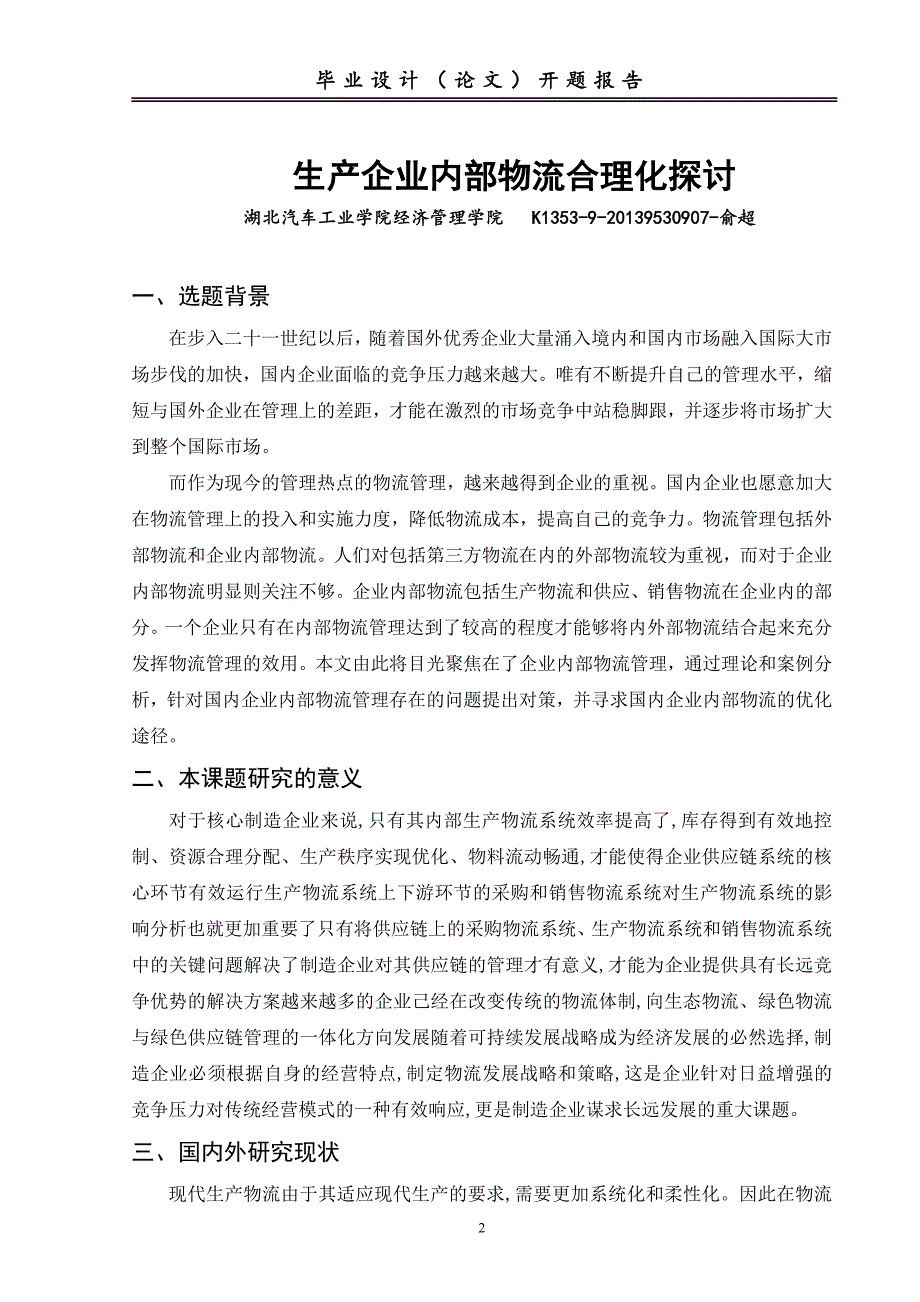 毕业设计（论文）开题报告

生产企业内部物流合理化探讨

湖北汽车工业学院经济管理学院　K1353-9-20139530907-俞超

一、选题背景

在步入二十一世纪以后，随着国外优秀企业大量涌入境内和国内市场融入国际大市场步伐的加快，国内企业面临的竞争压力越来越大。唯有不断提升自己的管理水平，缩短与国外企业在管理上的差距，才能在激烈的市场竞争中站稳脚跟，并逐步将市场扩大到整个国际市场。

而作为现今的管理热点的物流管理，越来越得到企业的重视。国内企业也愿意加大在物流管理上的投入和实施力度，降低物流成本，提高自己的竞争力。物流管理包括外部物流和企业内部物流。人们对包括第三方物流在内的外部物流较为重视，而对于企业内部物流明显则关注不够。企业内部物流包括生产物流和供应、销售物流在企业内的部分。一个企业只有在内部物流管理达到了较高的程度才能够将内外部物流结合起来充分发挥物流管理的效用。本文由此将目光聚焦在了企业内部物流管理，通过理论和案例分析，针对国内企业内部物流管理存在的问题提出对策，并寻求国内企业内部物流的优化途径。

二、本课题研究的意义

对于核心制造企业来说,只有其内部生产物流系统效率提高了,库存得到有效地控制、资源合理分配、生产秩序实现优化、物料流动畅通,才能使得企业供应链系统的核心环节有效运行生产物流系统上下游环节的采购和销售物流系统对生产物流系统的影响分析也就更加重要了只有将供应链上的采购物流系统、生产物流系统和销售物流系统中的关键问题解决了制造企业对其供应链的管理才有意义,才能为企业提供具有长远竞争优势的解决方案越来越多的企业已经在改变传统的物流体制,向生态物流、绿色物流与绿色供应链管理的一体化方向发展随着可持续发展战略成为经济发展的必然选择,制造企业必须根据自身的经营特点,制定物流发展战略和策略,这是企业针对日益增强的竞争压力对传统经营模式的一种有效响应,更是制造企业谋求长远发展的重大课题。

三、国内外研究现状

现代生产物流由于其适应现代生产的要求,需要更加系统化和柔性化。因此在物流

2